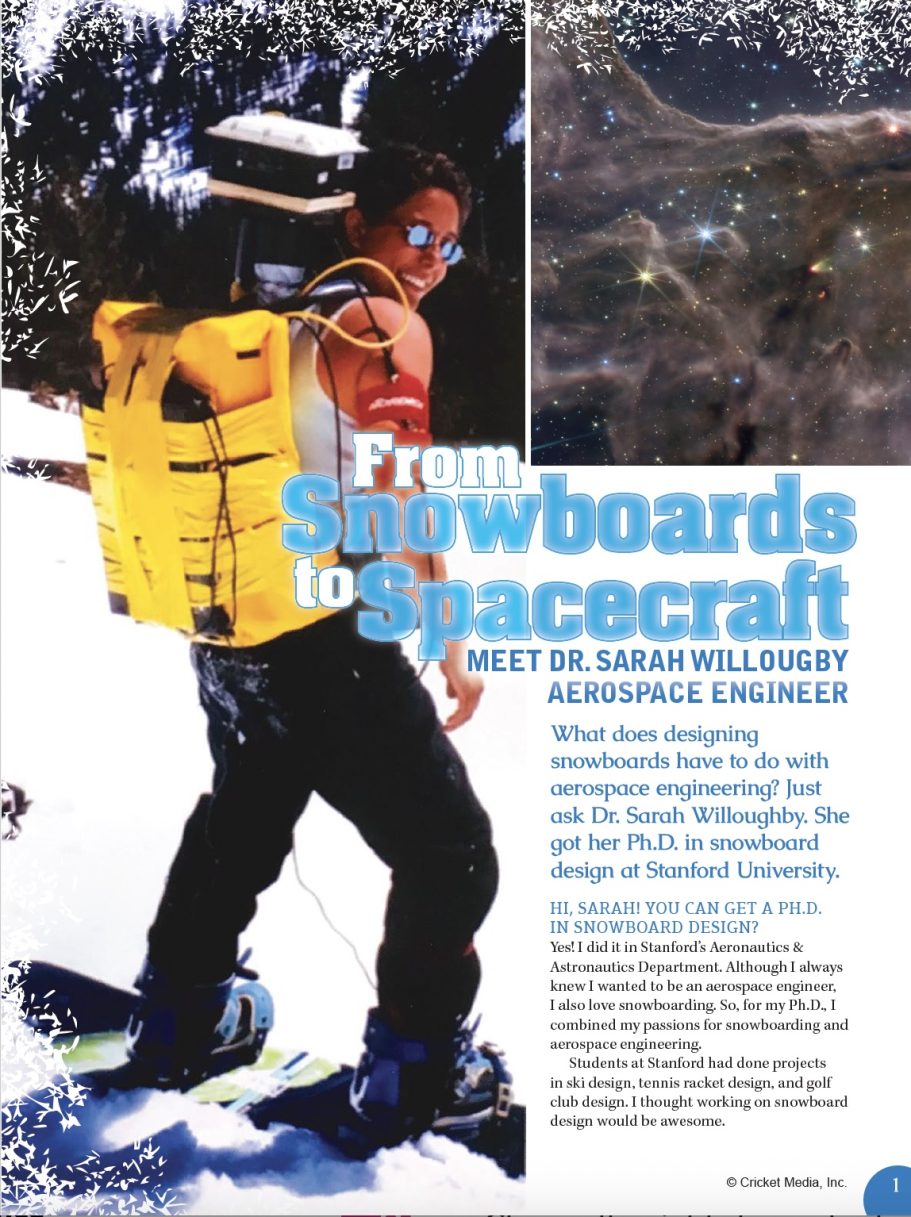 From Snowboards to Spacecraft

MEET DR. SARAH WILLOUGBY AEROSPACE ENGINEER

What does designing snowboards have to do with aerospace engineering? Just ask Dr. Sarah Willoughby. She got her Ph.D. in snowboard design at Stanford University.

HI, SARAH! YOU CAN GET A PH.D. IN SNOWBOARD DESIGN?

Yes! I did it in Stanford's Aeronautics & Astronautics Department. Although I always knew I wanted to be an aerospace engineer, I also love snowboarding. So, for my Ph.D., I combined my passions for snowboarding and aerospace engineering.

Students at Stanford had done projects in ski design, tennis racket design, and golf club design. I thought working on snowboard design would be awesome.

© Cricket Media, Inc.

1